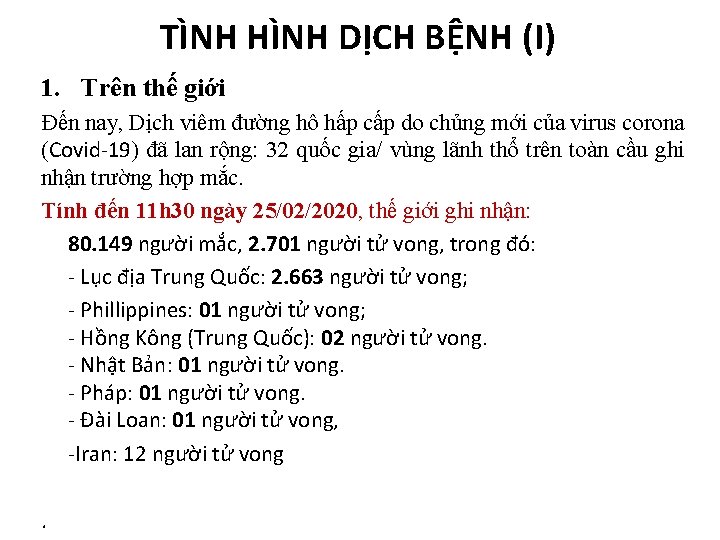 TÌNH HÌNH DỊCH BỆNH (I)

1. Trên thế giới

Đến nay, Dịch viêm đường hô hấp cấp do chủng mới của virus corona (Covid-19) đã lan rộng: 32 quốc gia/ vùng lãnh thổ trên toàn cầu ghi nhận trường hợp mắc.

Tính đến 11h30 ngày 25/02/2020, thế giới ghi nhận:

80.149 người mắc, 2.701 người tử vong, trong đó:

- Lục địa Trung Quốc: 2.663 người tử vong;

- Phillippines: 01 người tử vong;

- Hồng Kông (Trung Quốc): 02 người tử vong.

- Nhật Bản: 01 người tử vong.

- Pháp: 01 người tử vong.

- Đài Loan: 01 người tử vong,

-Iran: 12 người tử vong

.